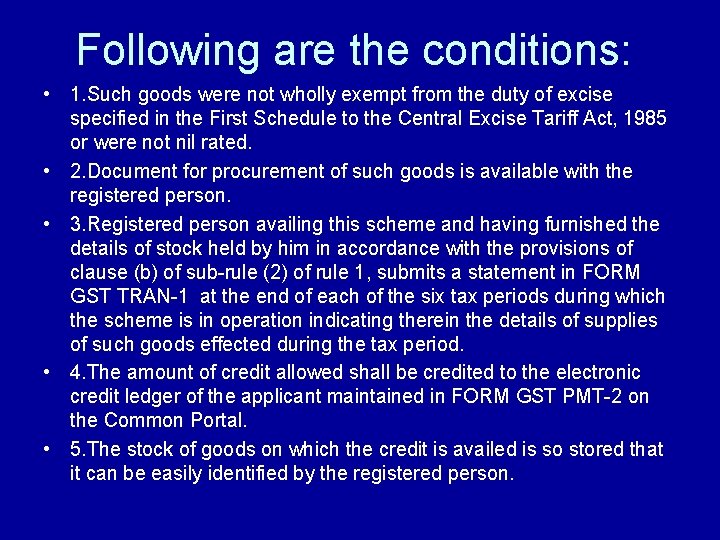 Following are the conditions:

• 1.Such goods were not wholly exempt from the duty of excise specified in the First Schedule to the Central Excise Tariff Act, 1985 or were not nil rated.

• 2.Document for procurement of such goods is available with the registered person.

• 3.Registered person availing this scheme and having furnished the details of stock held by him in accordance with the provisions of clause (b) of sub-rule (2) of rule 1, submits a statement in FORM GST TRAN-1 at the end of each of the six tax periods during which the scheme is in operation indicating therein the details of supplies of such goods effected during the tax period.

• 4.The amount of credit allowed shall be credited to the electronic credit ledger of the applicant maintained in FORM GST PMT-2 on the Common Portal.

• 5.The stock of goods on which the credit is availed is so stored that it can be easily identified by the registered person.